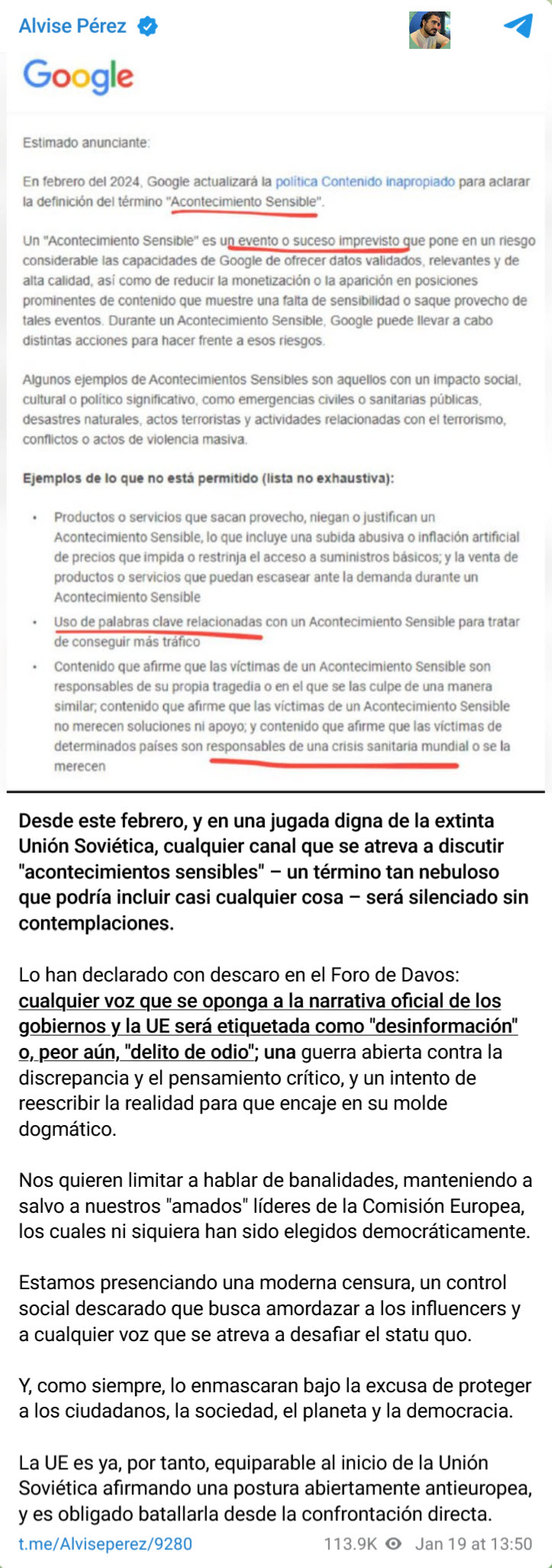 Alvise Pérez

Google

Estimado anunciante:

En febrero del 2024, Google actualizará la política Contenido inapropiado para aclarar la definición del término "Acontecimiento Sensible".

Un "Acontecimiento Sensible" es un evento o suceso imprevisto que pone en un riesgo considerable las capacidades de Google de ofrecer datos validados, relevantes y de alta calidad, así como de reducir la monetización o la aparición en posiciones prominentes de contenido que muestre una falta de sensibilidad o saque provecho de tales eventos. Durante un Acontecimiento Sensible, Google puede llevar a cabo distintas acciones para hacer frente a esos riesgos.

Algunos ejemplos de Acontecimientos Sensibles son aquellos con un impacto social, cultural o político significativo, como emergencias civiles o sanitarias públicas, desastres naturales, actos terroristas y actividades relacionadas con el terrorismo, conflictos o actos de violencia masiva.

Ejemplos de lo que no está permitido (lista no exhaustiva):

• Productos o servicios que sacan provecho, niegan o justifican un Acontecimiento Sensible, lo que incluye una subida abusiva o inflación artificial de precios que impida o restrinja el acceso a suministros básicos; y la venta de productos o servicios que puedan escasear ante la demanda durante un Acontecimiento Sensible
• Uso de palabras clave relacionadas con un Acontecimiento Sensible para tratar de conseguir más tráfico
• Contenido que afirme que las víctimas de un Acontecimiento Sensible son responsables de su propia tragedia o en el que se las culpe de una manera similar; contenido que afirme que las víctimas de un Acontecimiento Sensible no merecen soluciones ni apoyo; y contenido que afirme que las víctimas de determinados países son responsables de una crisis sanitaria mundial o se la merecen

Desde este febrero, y en una jugada digna de la extinta Unión Soviética, cualquier canal que se atreva a discutir "acontecimientos sensibles" – un término tan nebuloso que podría incluir casi cualquier cosa – será silenciado sin contemplaciones.

Lo han declarado con descaro en el Foro de Davos: cualquier voz que se oponga a la narrativa oficial de los gobiernos y la UE será etiquetada como "desinformación" o, peor aún, "delito de odio"; una guerra abierta contra la discrepancia y el pensamiento crítico, y un intento de reescribir la realidad para que encaje en su molde dogmático.

Nos quieren limitar a hablar de banalidades, manteniendo a salvo a nuestros "amados" líderes de la Comisión Europea, los cuales ni siquiera han sido elegidos democráticamente.

Estamos presenciando una moderna censura, un control social descarado que busca amordazar a los influencers y a cualquier voz que se atreva a desafiar el statu quo.

Y, como siempre, lo enmascaran bajo la excusa de proteger a los ciudadanos, la sociedad, el planeta y la democracia.

La UE es ya, por tanto, equiparable al inicio de la Unión Soviética afirmando una postura abiertamente antieuropea, y es obligado batallarla desde la confrontación directa.

t.me/Alviseperez/9280 113.9K Jan 19 at 13:50